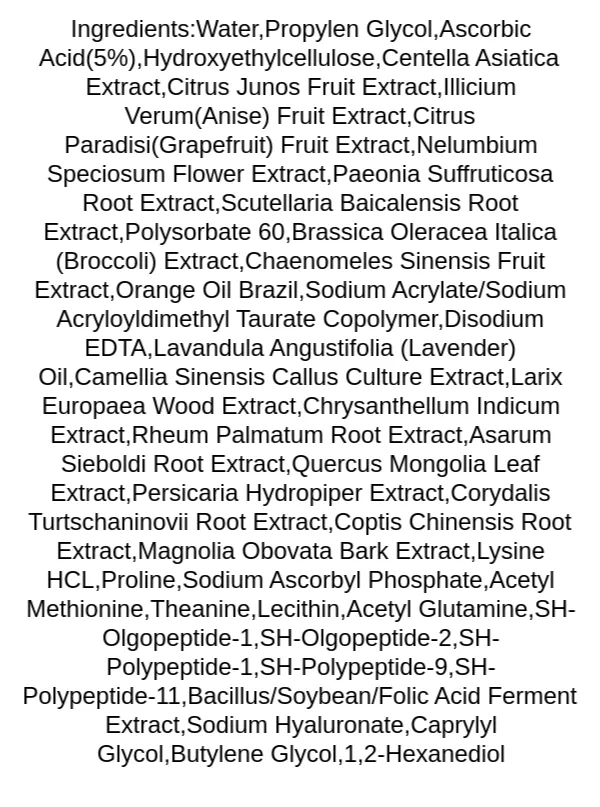 Ingredients:Water,Propylen Glycol,Ascorbic Acid(5%),Hydroxyethylcellulose,Centella Asiatica Extract,Citrus Junos Fruit Extract,Illicium Verum(Anise) Fruit Extract,Citrus Paradisi(Grapefruit) Fruit Extract,Nelumbium Speciosum Flower Extract,Paeonia Suffruticosa Root Extract,Scutellaria Baicalensis Root Extract,Polysorbate 60,Brassica Oleracea Italica (Broccoli) Extract,Chaenomeles Sinensis Fruit Extract,Orange Oil Brazil,Sodium Acrylate/Sodium Acryloyldimethyl Taurate Copolymer,Disodium EDTA,Lavandula Angustifolia (Lavender) Oil,Camellia Sinensis Callus Culture Extract,Larix Europaea Wood Extract,Chrysanthellum Indicum Extract,Rheum Palmatum Root Extract,Asarum Sieboldi Root Extract,Quercus Mongolia Leaf Extract,Persicaria Hydropiper Extract,Corydalis Turtschaninovii Root Extract,Coptis Chinensis Root Extract,Magnolia Obovata Bark Extract,Lysine HCL,Proline,Sodium Ascorbyl Phosphate,Acetyl Methionine,Theanine,Lecithin,Acetyl Glutamine,SH-Olgopeptide-1,SH-Olgopeptide-2,SH-Polypeptide-1,SH-Polypeptide-9,SH-Polypeptide-11,Bacillus/Soybean/Folic Acid Ferment Extract,Sodium Hyaluronate,Caprylyl Glycol,Butylene Glycol,1,2-Hexanediol